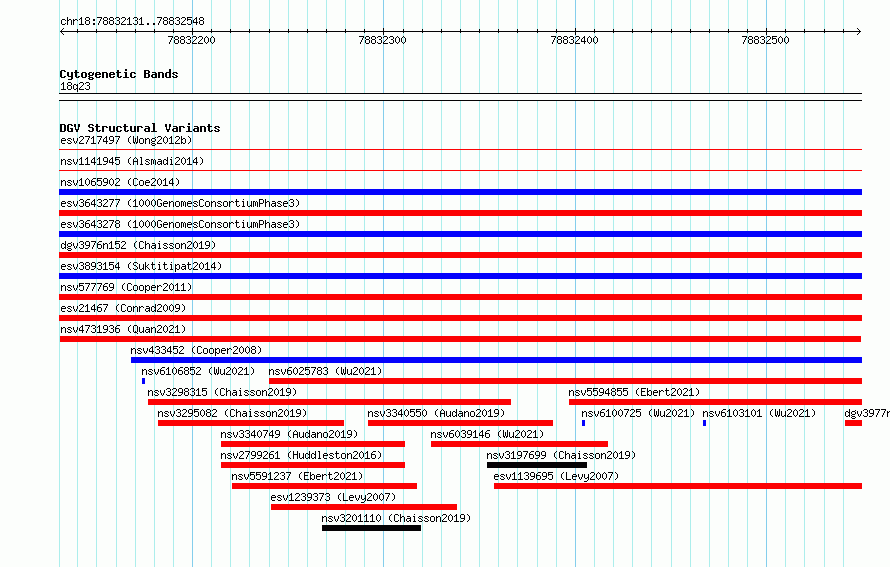 chr18:78832131..78832548

78832200 78832300 78832400 78832500

Cytogenetic Bands
18q23

DGV Structural Variants
esv2717497 (Wong2012b)
nsv1141945 (Alsmadi2014)
nsv1065902 (Coe2014)
esv3643277 (1000GenomesConsortiumPhase3)
esv3643278 (1000GenomesConsortiumPhase3)
dgv3976n152 (Chaisson2019)
esv3893154 (Suktitipat2014)
nsv577769 (Cooper2011)
esv21467 (Conrad2009)
nsv4731936 (Quan2021)
nsv433452 (Cooper2008)
nsv6106852 (Wu2021)
nsv6025783 (Wu2021)
nsv3298315 (Chaisson2019)
nsv5594855 (Ebert2021)
nsv3295082 (Chaisson2019)
nsv3340550 (Audano2019)
nsv6100725 (Wu2021)
nsv6103101 (Wu2021)
dgv3977n
nsv3340749 (Audano2019)
nsv6039146 (Wu2021)
nsv2799261 (Huddleston2016)
nsv3197699 (Chaisson2019)
nsv5591237 (Ebert2021)
esv1139695 (Levy2007)
esv1239373 (Levy2007)
nsv3201110 (Chaisson2019)